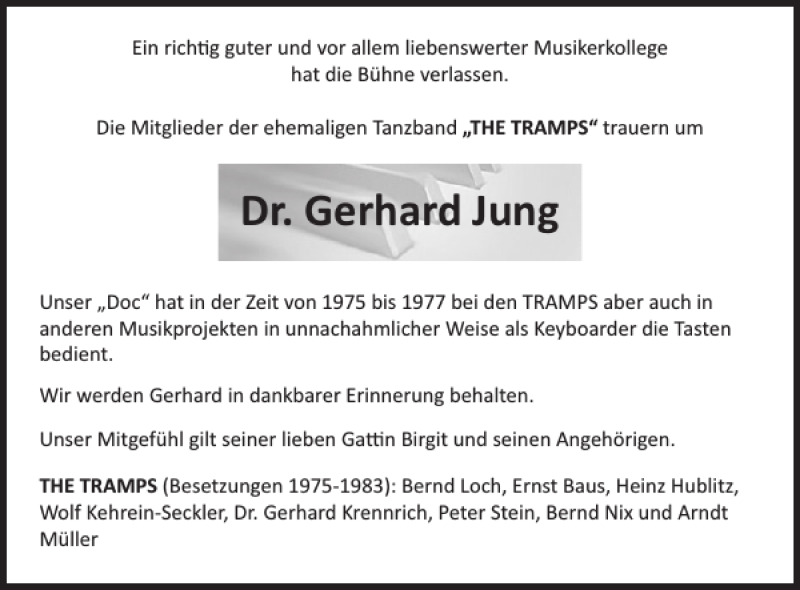 Ein richtig guter und vor allem liebenswerter Musikerkollege hat die Bühne verlassen.

Die Mitglieder der ehemaligen Tanzband „THE TRAMPS“ trauern um

Dr. Gerhard Jung

Unser „Doc“ hat in der Zeit von 1975 bis 1977 bei den TRAMPS aber auch in anderen Musikprojekten in unnachahmlicher Weise als Keyboarder die Tasten bedient.

Wir werden Gerhard in dankbarer Erinnerung behalten.

Unser Mitgefühl gilt seiner lieben Gattin Birgit und seinen Angehörigen.

THE TRAMPS (Besetzungen 1975-1983): Bernd Loch, Ernst Baus, Heinz Hublitz, Wolf Kehrein-Seckler, Dr. Gerhard Krennrich, Peter Stein, Bernd Nix und Arndt Müller